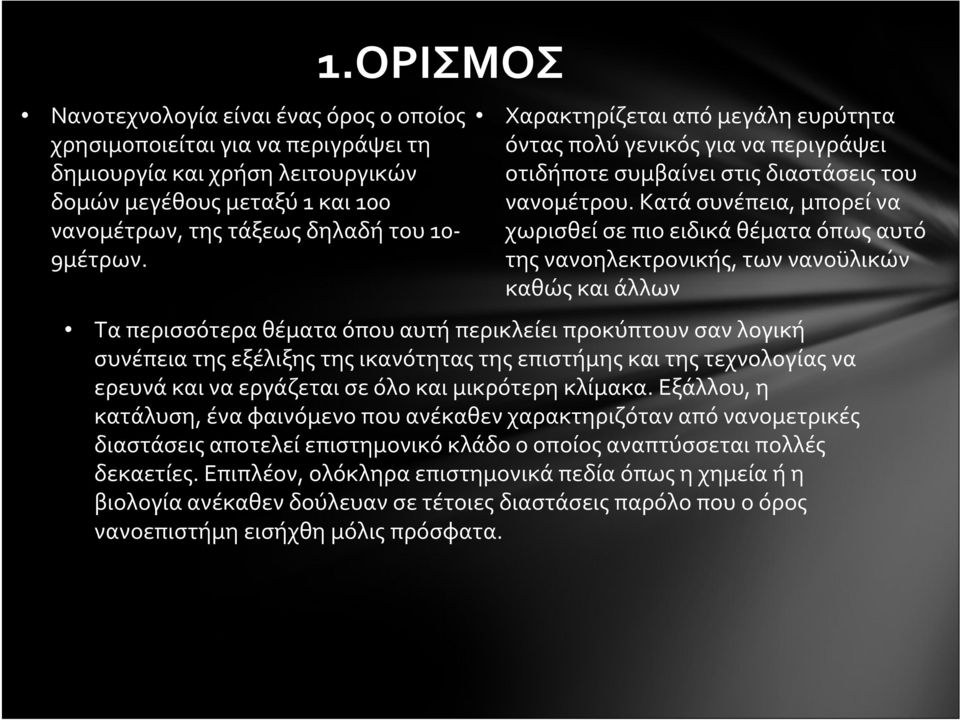 1.ΟΡΙΣΜΟΣ

• Νανοτεχνολογία είναι ένας όρος ο οποίος χρησιμοποιείται για να περιγράψει τη δημιουργία και χρήση λειτουργικών δομών μεγέθους μεταξύ 1 και 100 νανομέτρων, της τάξεως δηλαδή του 10-9μέτρων.

• Χαρακτηρίζεται από μεγάλη ευρύτητα όντας πολύ γενικός για να περιγράψει οτιδήποτε συμβαίνει στις διαστάσεις του νανομέτρου. Κατά συνέπεια, μπορεί να χωρισθεί σε πιο ειδικά θέματα όπως αυτό της νανοηλεκτρονικής, των νανοϋλικών καθώς και άλλων

• Τα περισσότερα θέματα όπου αυτή περικλείει προκύπτουν σαν λογική συνέπεια της εξέλιξης της ικανότητας της επιστήμης και της τεχνολογίας να ερευνά και να εργάζεται σε όλο και μικρότερη κλίμακα. Εξάλλου, η κατάλυση, ένα φαινόμενο που ανέκαθεν χαρακτηριζόταν από νανομετρικές διαστάσεις αποτελεί επιστημονικό κλάδο ο οποίος αναπτύσσεται πολλές δεκαετίες. Επιπλέον, ολόκληρα επιστημονικά πεδία όπως η χημεία ή η βιολογία ανέκαθεν δούλευαν σε τέτοιες διαστάσεις παρόλο που ο όρος νανοεπιστήμη εισήχθη μόλις πρόσφατα.